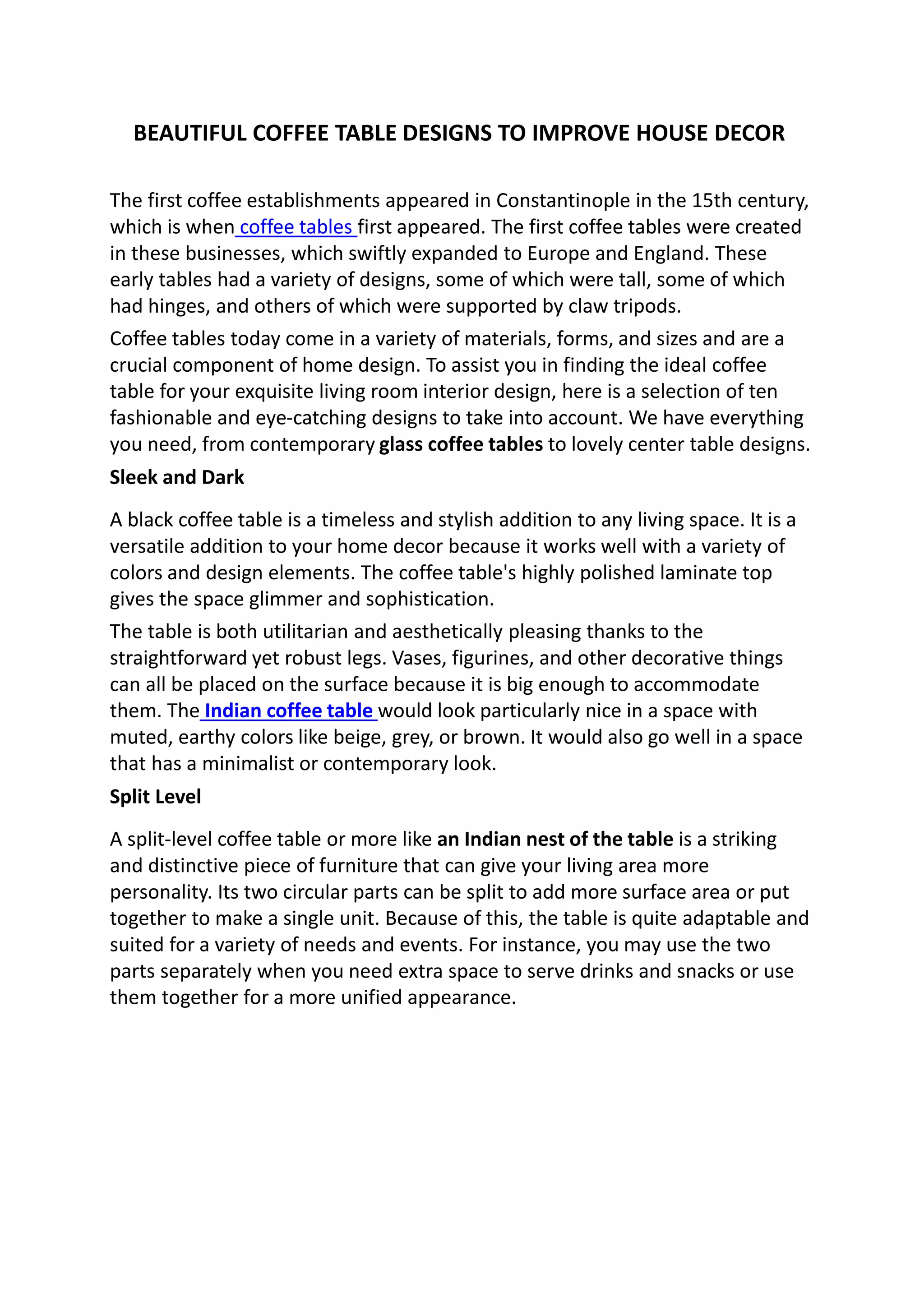 BEAUTIFUL COFFEE TABLE DESIGNS TO IMPROVE HOUSE DECOR

The first coffee establishments appeared in Constantinople in the 15th century, which is when coffee tables first appeared. The first coffee tables were created in these businesses, which swiftly expanded to Europe and England. These early tables had a variety of designs, some of which were tall, some of which had hinges, and others of which were supported by claw tripods.

Coffee tables today come in a variety of materials, forms, and sizes and are a crucial component of home design. To assist you in finding the ideal coffee table for your exquisite living room interior design, here is a selection of ten fashionable and eye-catching designs to take into account. We have everything you need, from contemporary glass coffee tables to lovely center table designs.

Sleek and Dark

A black coffee table is a timeless and stylish addition to any living space. It is a versatile addition to your home decor because it works well with a variety of colors and design elements. The coffee table's highly polished laminate top gives the space glimmer and sophistication.

The table is both utilitarian and aesthetically pleasing thanks to the straightforward yet robust legs. Vases, figurines, and other decorative things can all be placed on the surface because it is big enough to accommodate them. The Indian coffee table would look particularly nice in a space with muted, earthy colors like beige, grey, or brown. It would also go well in a space that has a minimalist or contemporary look.

Split Level

A split-level coffee table or more like an Indian nest of the table is a striking and distinctive piece of furniture that can give your living area more personality. Its two circular parts can be split to add more surface area or put together to make a single unit. Because of this, the table is quite adaptable and suited for a variety of needs and events. For instance, you may use the two parts separately when you need extra space to serve drinks and snacks or use them together for a more unified appearance.